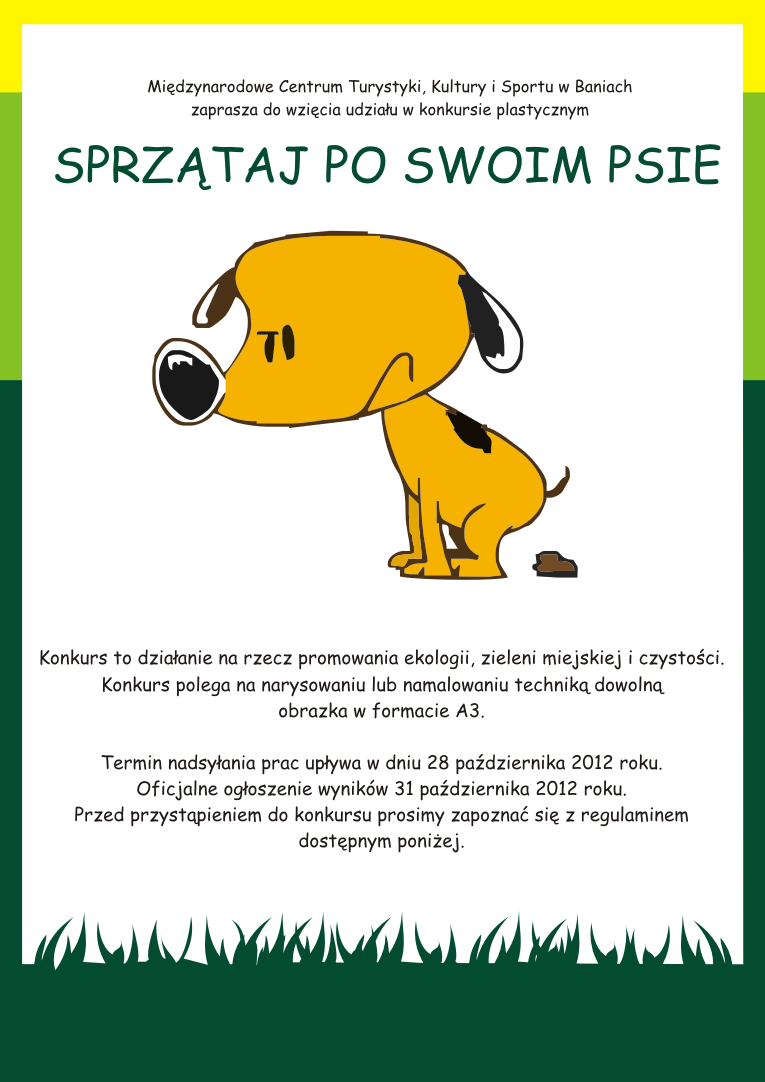 Międzynarodowe Centrum Turystyki, Kultury i Sportu w Baniach
zaprasza do wzięcia udziału w konkursie plastycznym

SPRZĄTAJ PO SWOIM PSIE

Konkurs to działanie na rzecz promowania ekologii, zieleni miejskiej i czystości.
Konkurs polega na narysowaniu lub namalowaniu techniką dowolną
obrazka w formacie A3.

Termin nadsyłania prac upływa w dniu 28 października 2012 roku.
Oficjalne ogłoszenie wyników 31 października 2012 roku.
Przed przystąpieniem do konkursu prosimy zapoznać się z regulaminem
dostępnym poniżej.